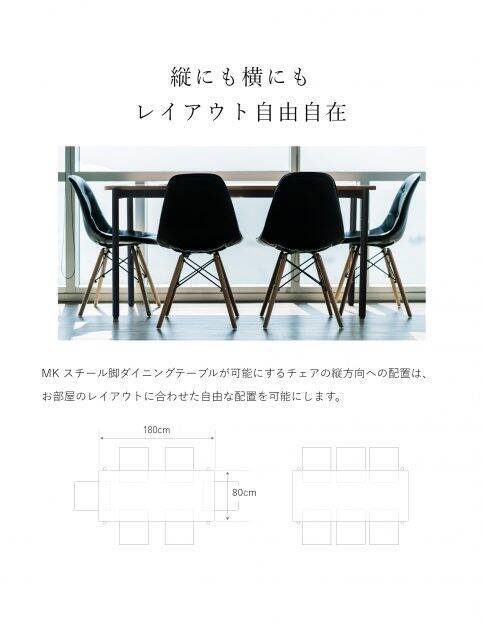 縦にも横にも
レイアウト自由自在

MKスチール脚ダイニングテーブルが可能にするチェアの縦方向への配置は、お部屋のレイアウトに合わせた自由な配置を可能にします。

180cm

80cm